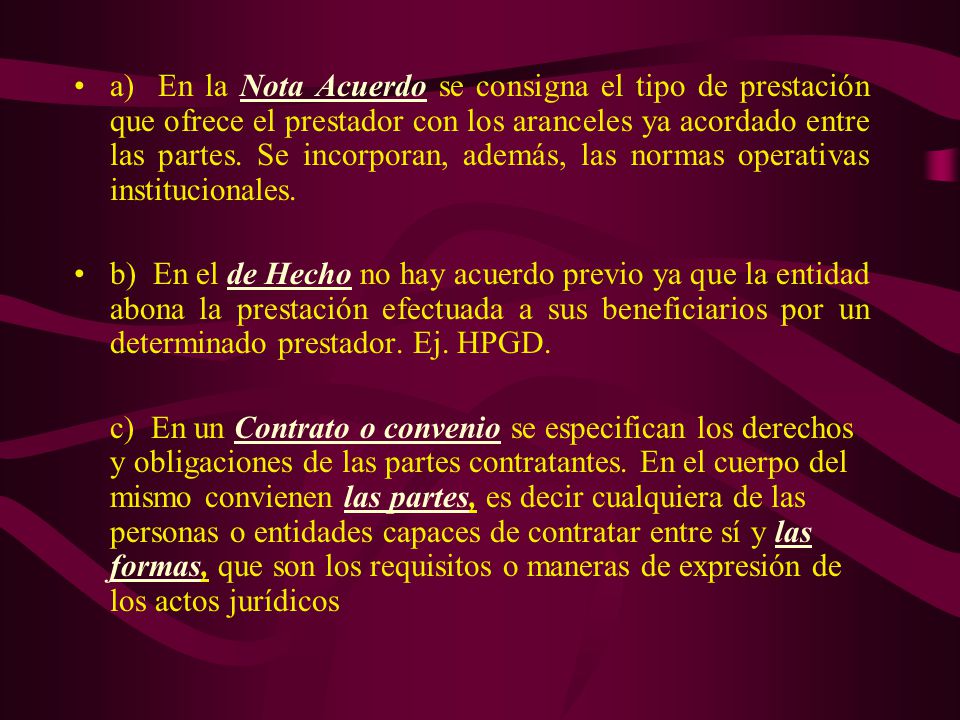 • a) En la Nota Acuerdo se consigna el tipo de prestación que ofrece el prestador con los aranceles ya acordado entre las partes. Se incorporan, además, las normas operativas institucionales.

• b) En el de Hecho no hay acuerdo previo ya que la entidad abona la prestación efectuada a sus beneficiarios por un determinado prestador. Ej. HPGD.

c) En un Contrato o convenio se especifican los derechos y obligaciones de las partes contratantes. En el cuerpo del mismo convienen las partes, es decir cualquiera de las personas o entidades capaces de contratar entre sí y las formas, que son los requisitos o maneras de expresión de los actos jurídicos